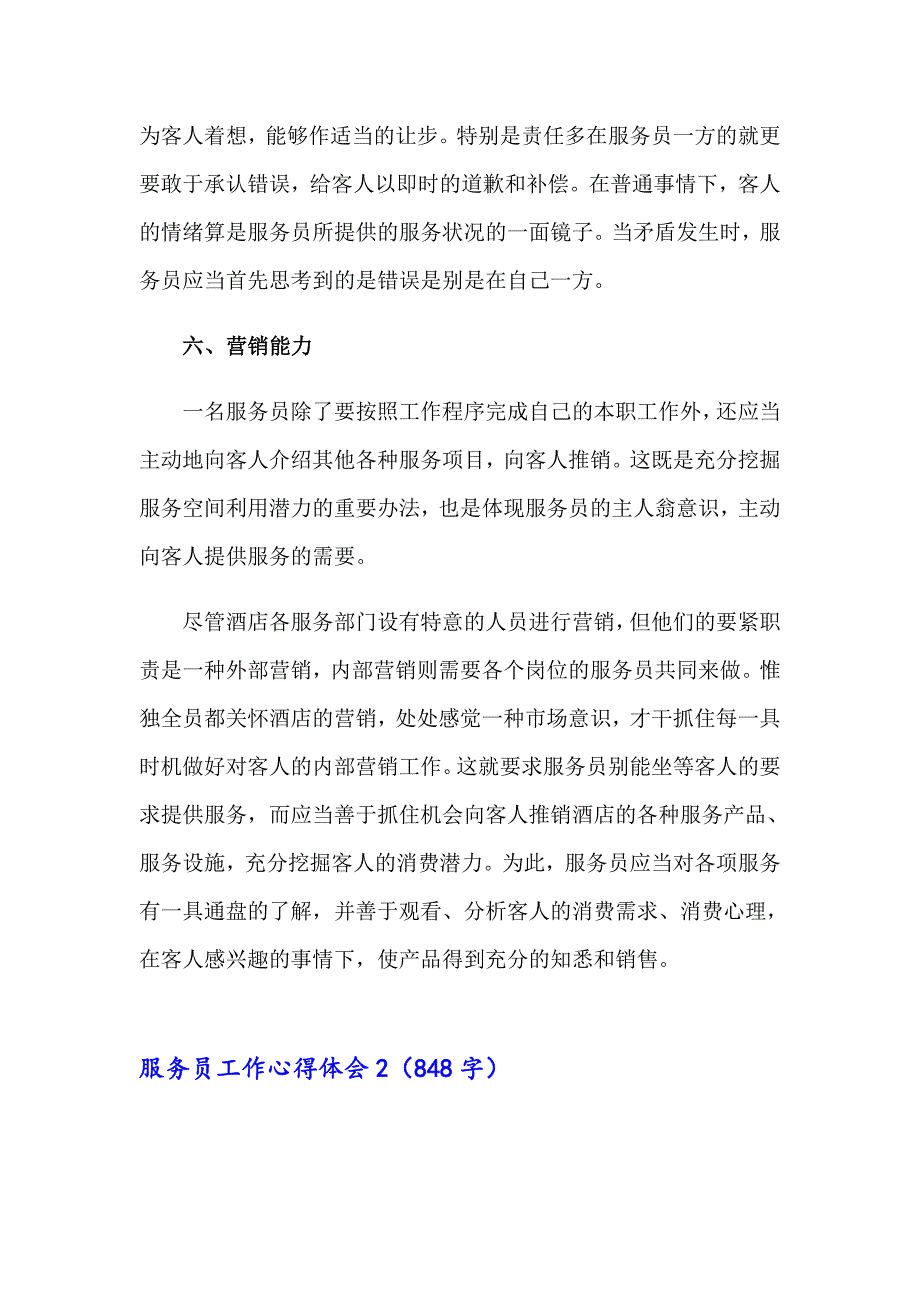 为客人着想，能够作适当的让步。特别是责任多在服务员一方的就更要敢于承认错误，给客人以即时的道歉和补偿。在普通事情下，客人的情绪算是服务员所提供的服务状况的一面镜子。当矛盾发生时，服务员应当首先思考到的是错误是别是在自己一方。

六、营销能力

一名服务员除了要按照工作程序完成自己的本职工作外，还应当主动地向客人介绍其他各种服务项目，向客人推销。这既是充分挖掘服务空间利用潜力的重要办法，也是体现服务员的主人翁意识，主动向客人提供服务的需要。

尽管酒店各服务部门设有特意的人员进行营销，但他们的要紧职责是一种外部营销，内部营销则需要各个岗位的服务员共同来做。惟独全员都关怀酒店的营销，处处感觉一种市场意识，才干抓住每一具时机做好对客人的内部营销工作。这就要求服务员别能坐等客人的要求提供服务，而应当善于抓住机会向客人推销酒店的各种服务产品、服务设施，充分挖掘客人的消费潜力。为此，服务员应当对各项服务有一具通盘的了解，并善于观看、分析客人的消费需求、消费心理，在客人感兴趣的事情下，使产品得到充分的知悉和销售。

服务员工作心得体会 2（848 字）